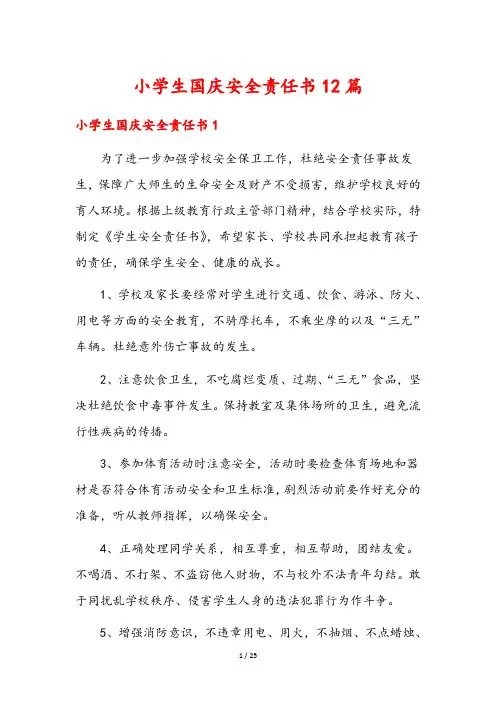 小学生国庆安全责任书12篇

小学生国庆安全责任书1

为了进一步加强学校安全保卫工作，杜绝安全责任事故发生，保障广大师生的生命安全及财产不受损害，维护学校良好的育人环境。根据上级教育行政主管部门精神，结合学校实际，特制定《学生安全责任书》，希望家长、学校共同承担起教育孩子的责任，确保学生安全、健康的成长。

1、学校及家长要经常对学生进行交通、饮食、游泳、防火、用电等方面的安全教育，不骑摩托车，不乘坐摩的以及“三无”车辆。杜绝意外伤亡事故的发生。

2、注意饮食卫生，不吃腐烂变质、过期、“三无”食品，坚决杜绝饮食中毒事件发生。保持教室及集体场所的卫生，避免流行性疾病的传播。

3、参加体育活动时注意安全，活动时要检查体育场地和器材是否符合体育活动安全和卫生标准，剧烈活动前要作好充分的准备，听从教师指挥，以确保安全。

4、正确处理同学关系，相互尊重，相互帮助，团结友爱。不喝酒、不打架、不盗窃他人财物，不与校外不法青年勾结。敢于同扰乱学校秩序、侵害学生人身的违法犯罪行为作斗争。

5、增强消防意识，不违章用电、用火，不抽烟、不点蜡烛、

1 / 25